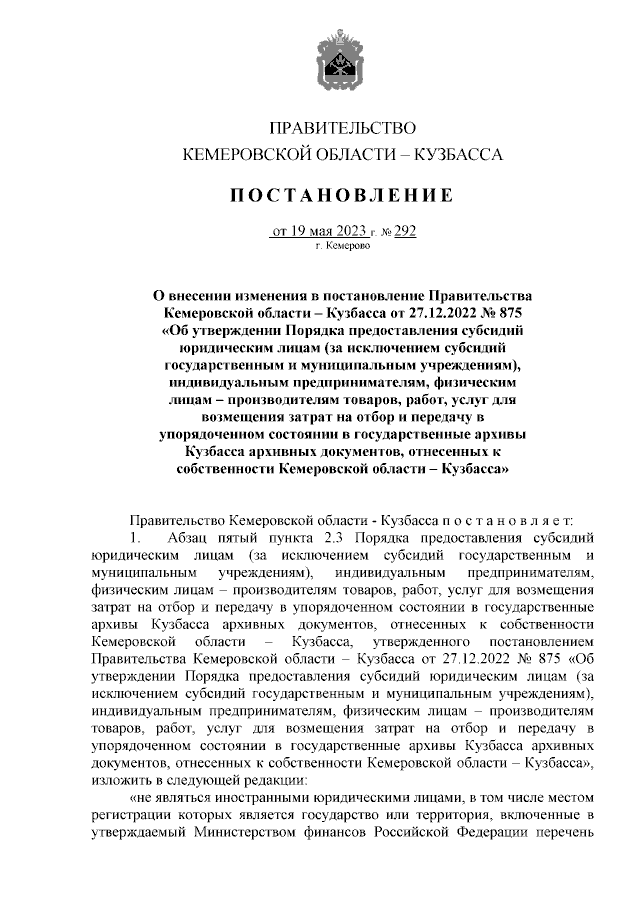 ПРАВИТЕЛЬСТВО
КЕМЕРОВСКОЙ ОБЛАСТИ – КУЗБАССА

ПОСТАНОВЛЕНИЕ

от 19 мая 2023 г. № 292
г. Кемерово

О внесении изменения в постановление Правительства Кемеровской области – Кузбасса от 27.12.2022 № 875 «Об утверждении Порядка предоставления субсидий юридическим лицам (за исключением субсидий государственным и муниципальным учреждениям), индивидуальным предпринимателям, физическим лицам – производителям товаров, работ, услуг для возмещения затрат на отбор и передачу в упорядоченном состоянии в государственные архивы Кузбасса архивных документов, отнесенных к собственности Кемеровской области – Кузбасса»

Правительство Кемеровской области - Кузбасса п о с т а н о в л я е т:

1. Абзац пятый пункта 2.3 Порядка предоставления субсидий юридическим лицам (за исключением субсидий государственным и муниципальным учреждениям), индивидуальным предпринимателям, физическим лицам – производителям товаров, работ, услуг для возмещения затрат на отбор и передачу в упорядоченном состоянии в государственные архивы Кузбасса архивных документов, отнесенных к собственности Кемеровской области – Кузбасса, утвержденного постановлением Правительства Кемеровской области – Кузбасса от 27.12.2022 № 875 «Об утверждении Порядка предоставления субсидий юридическим лицам (за исключением субсидий государственным и муниципальным учреждениям), индивидуальным предпринимателям, физическим лицам – производителям товаров, работ, услуг для возмещения затрат на отбор и передачу в упорядоченном состоянии в государственные архивы Кузбасса архивных документов, отнесенных к собственности Кемеровской области – Кузбасса», изложить в следующей редакции:

«не являться иностранными юридическими лицами, в том числе местом регистрации которых является государство или территория, включенные в утверждаемый Министерством финансов Российской Федерации перечень